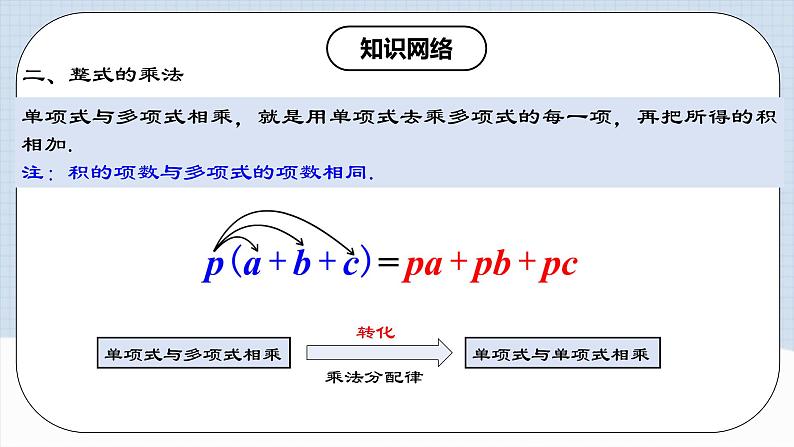 知识网络

二、整式的乘法

单项式与多项式相乘，就是用单项式去乘多项式的每一项，再把所得的积相加.

注：积的项数与多项式的项数相同.

$p(a+b+c)=pa+pb+pc$

单项式与多项式相乘

转化

乘法分配律

单项式与单项式相乘